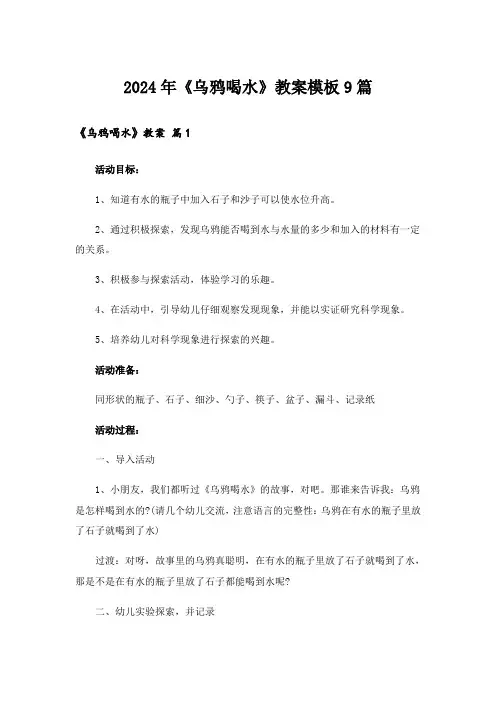 2024年《乌鸦喝水》教案模板9篇

《乌鸦喝水》教案 篇1

活动目标：

1、知道有水的瓶子中加入石子和沙子可以使水位升高。

2、通过积极探索，发现乌鸦能否喝到水与水量的多少和加入的材料有一定的关系。

3、积极参与探索活动，体验学习的乐趣。

4、在活动中，引导幼儿仔细观察发现现象，并能以实证研究科学现象。

5、培养幼儿对科学现象进行探索的兴趣。

活动准备：

同形状的瓶子、石子、细沙、勺子、筷子、盆子、漏斗、记录纸

活动过程：

一、导入活动

1、小朋友，我们都听过《乌鸦喝水》的故事，对吧。那谁来告诉我：乌鸦是怎样喝到水的?(请几个幼儿交流，注意语言的完整性：乌鸦在有水的瓶子里放了石子就喝到了水)

过渡：对呀，故事里的乌鸦真聪明，在有水的瓶子里放了石子就喝到了水，那是不是在有水的瓶子里放了石子都能喝到水呢?

二、幼儿实验探索，并记录